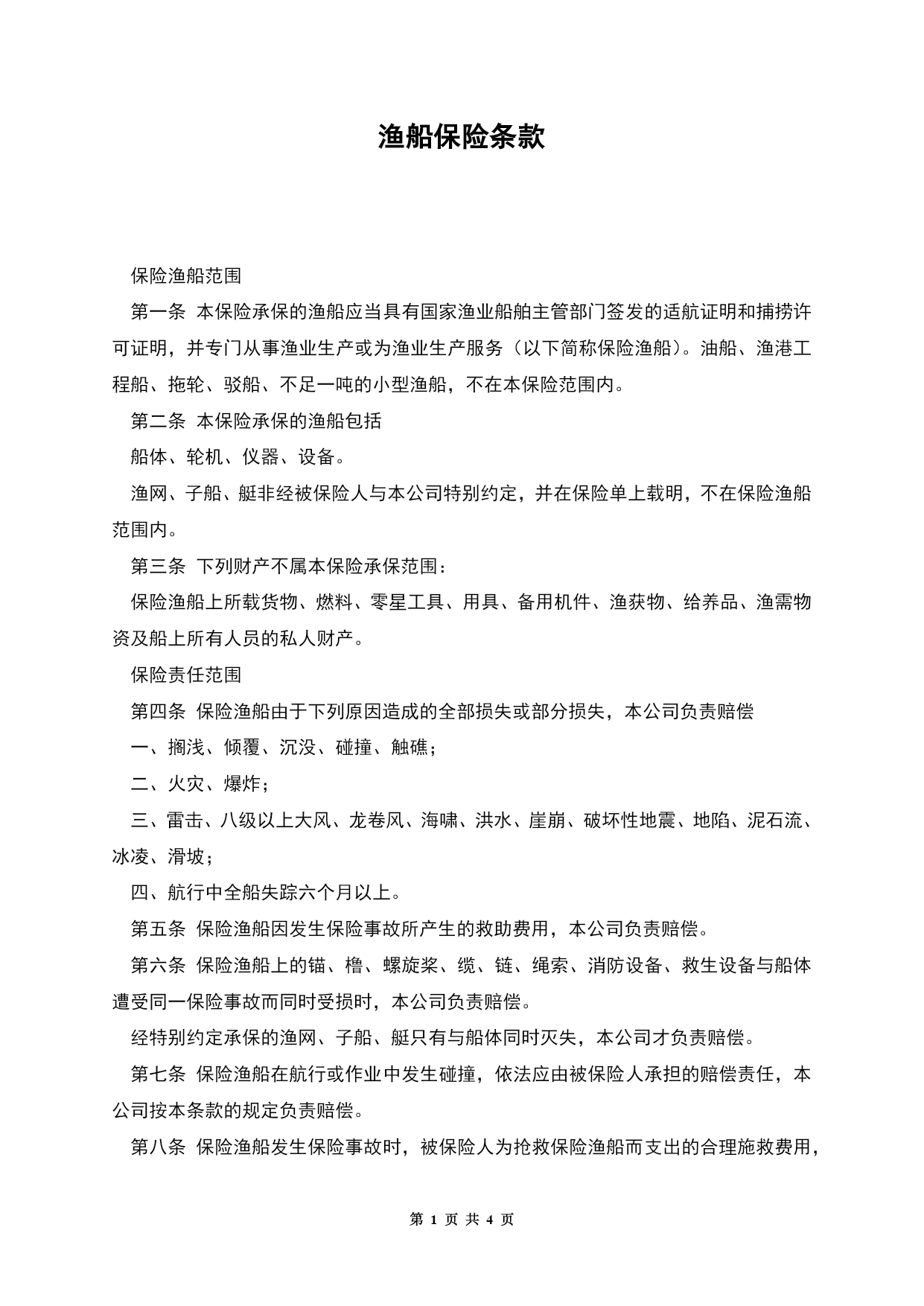 渔船保险条款

保险渔船范围

第一条 本保险承保的渔船应当具有国家渔业船舶主管部门签发的适航证明和捕捞许可证明，并专门从事渔业生产或为渔业生产服务（以下简称保险渔船）。油船、渔港工程船、拖轮、驳船、不足一吨的小型渔船，不在本保险范围内。

第二条 本保险承保的渔船包括

船体、轮机、仪器、设备。

渔网、子船、艇非经被保险人与本公司特别约定，并在保险单上载明，不在保险渔船范围内。

第三条 下列财产不属本保险承保范围：

保险渔船上所载货物、燃料、零星工具、用具、备用机件、渔获物、给养品、渔需物资及船上所有人员的私人财产。

保险责任范围

第四条 保险渔船由于下列原因造成的全部损失或部分损失，本公司负责赔偿

一、搁浅、倾覆、沉没、碰撞、触礁；

二、火灾、爆炸；

三、雷击、八级以上大风、龙卷风、海啸、洪水、崖崩、破坏性地震、地陷、泥石流、冰凌、滑坡；

四、航行中全船失踪六个月以上。

第五条 保险渔船因发生保险事故所产生的救助费用，本公司负责赔偿。

第六条 保险渔船上的锚、橹、螺旋桨、缆、链、绳索、消防设备、救生设备与船体遭受同一保险事故而同时受损时，本公司负责赔偿。

经特别约定承保的渔网、子船、艇只有与船体同时灭失，本公司才负责赔偿。

第七条 保险渔船在航行或作业中发生碰撞，依法应由被保险人承担的赔偿责任，本公司按本条款的规定负责赔偿。

第八条 保险渔船发生保险事故时，被保险人为抢救保险渔船而支出的合理施救费用，

第 1 页 共 4 页